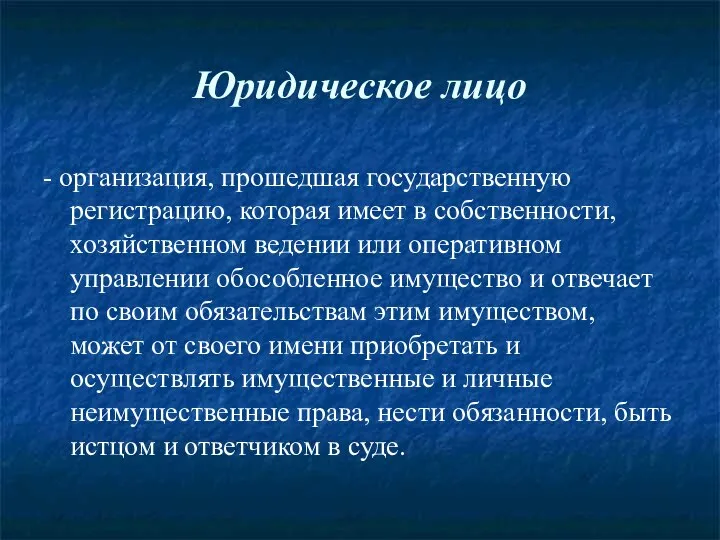 Юридическое лицо

- организация, прошедшая государственную регистрацию, которая имеет в собственности, хозяйственном ведении или оперативном управлении обособленное имущество и отвечает по своим обязательствам этим имуществом, может от своего имени приобретать и осуществлять имущественные и личные неимущественные права, нести обязанности, быть истцом и ответчиком в суде.